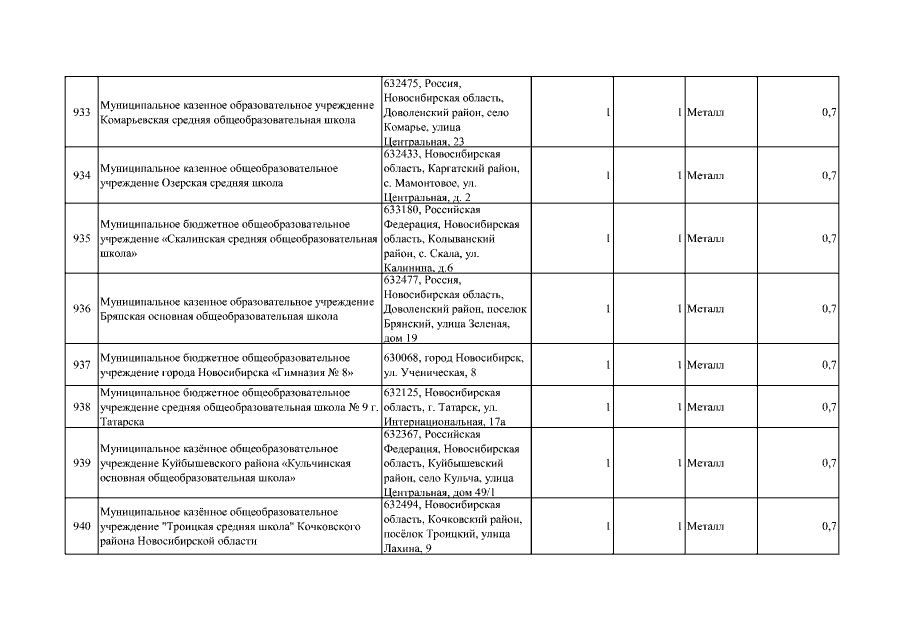 | | | | | | | |
|---|---|---|---|---|---|---|
| 933 | Муниципальное казенное образовательное учреждение Комарьевская средняя общеобразовательная школа | 632475, Россия, Новосибирская область, Доволенский район, село Комарье, улица Центральная, 23 | 1 | 1 | Металл | 0,7 |
| 934 | Муниципальное казенное общеобразовательное учреждение Озерская средняя школа | 632433, Новосибирская область, Каргатский район, с. Мамонтовое, ул. Центральная, д. 2 | 1 | 1 | Металл | 0,7 |
| 935 | Муниципальное бюджетное общеобразовательное учреждение «Скалинская средняя общеобразовательная школа» | 633180, Российская Федерация, Новосибирская область, Колыванский район, с. Скала, ул. Калинина, д.6 | 1 | 1 | Металл | 0,7 |
| 936 | Муниципальное казенное образовательное учреждение Брянская основная общеобразовательная школа | 632477, Россия, Новосибирская область, Доволенский район, поселок Брянский, улица Зеленая, дом 19 | 1 | 1 | Металл | 0,7 |
| 937 | Муниципальное бюджетное общеобразовательное учреждение города Новосибирска «Гимназия № 8» | 630068, город Новосибирск, ул. Ученическая, 8 | 1 | 1 | Металл | 0,7 |
| 938 | Муниципальное бюджетное общеобразовательное учреждение средняя общеобразовательная школа № 9 г. Татарска | 632125, Новосибирская область, г. Татарск, ул. Интернациональная, 17а | 1 | 1 | Металл | 0,7 |
| 939 | Муниципальное казённое общеобразовательное учреждение Куйбышевского района «Кульчинская основная общеобразовательная школа» | 632367, Российская Федерация, Новосибирская область, Куйбышевский район, село Кульча, улица Центральная, дом 49/1 | 1 | 1 | Металл | 0,7 |
| 940 | Муниципальное казённое общеобразовательное учреждение "Троицкая средняя школа" Кочковского района Новосибирской области | 632494, Новосибирская область, Кочковский район, посёлок Троицкий, улица Лахина, 9 | 1 | 1 | Металл | 0,7 |